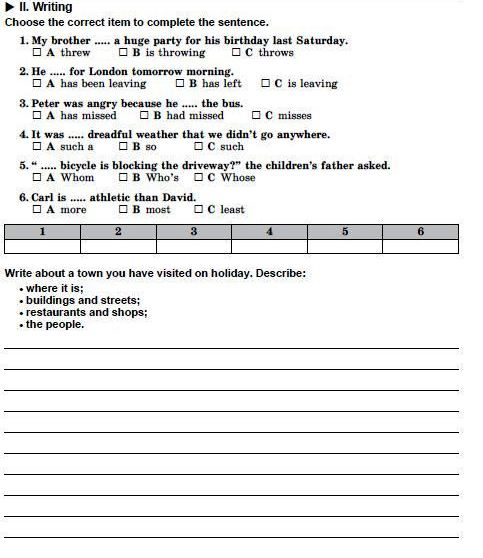 ▶ II. Writing
Choose the correct item to complete the sentence.

1. My brother ..... a huge party for his birthday last Saturday.
☐ A threw ☐ B is throwing ☐ C throws

2. He ..... for London tomorrow morning.
☐ A has been leaving ☐ B has left ☐ C is leaving

3. Peter was angry because he ..... the bus.
☐ A has missed ☐ B had missed ☐ C misses

4. It was ..... dreadful weather that we didn't go anywhere.
☐ A such a ☐ B so ☐ C such

5. " ..... bicycle is blocking the driveway?" the children's father asked.
☐ A Whom ☐ B Who's ☐ C Whose

6. Carl is ..... athletic than David.
☐ A more ☐ B most ☐ C least

| 1 | 2 | 3 | 4 | 5 | 6 |
|---|---|---|---|---|---|
| | | | | | |

Write about a town you have visited on holiday. Describe:
• where it is;
• buildings and streets;
• restaurants and shops;
• the people.